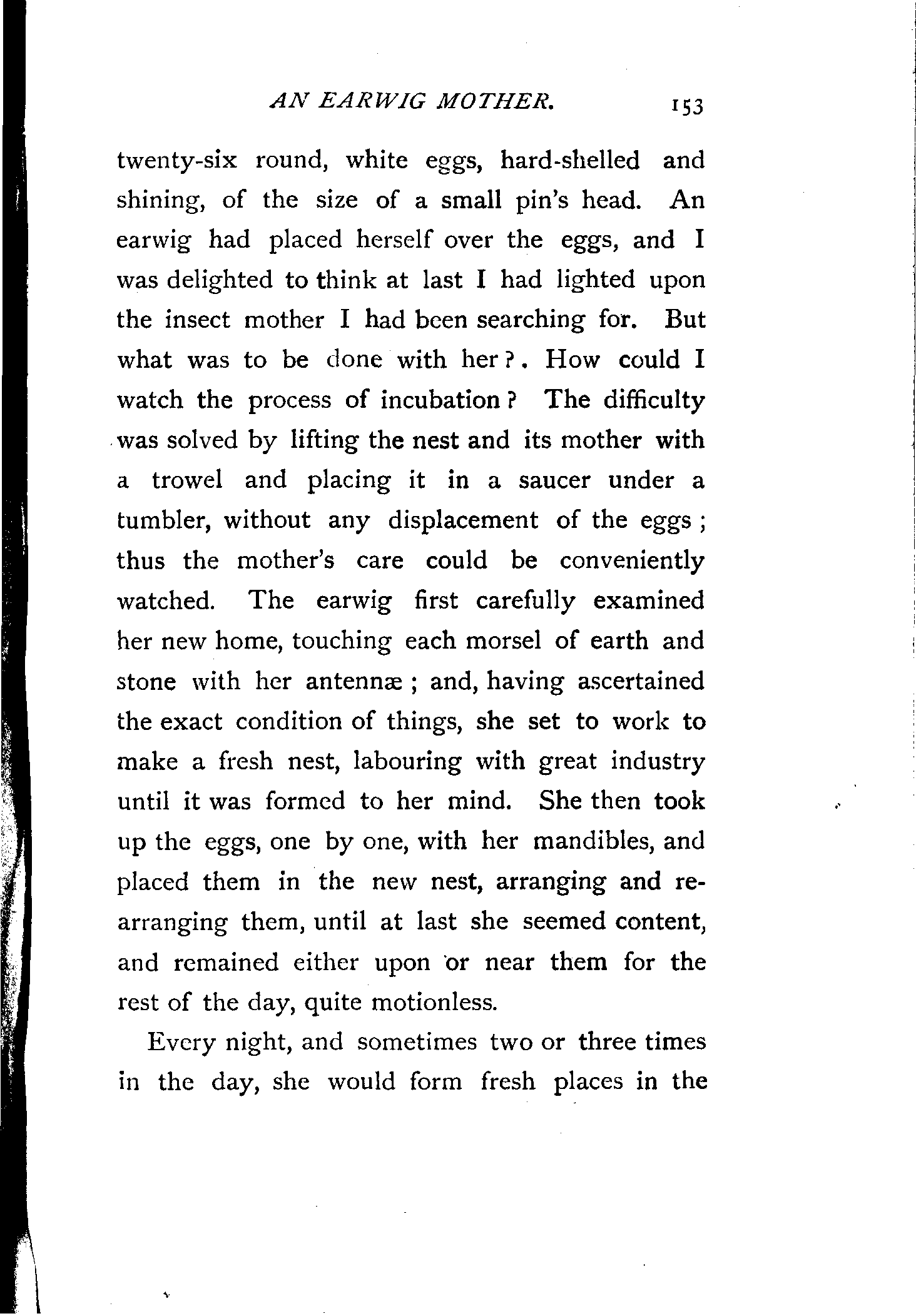 AN EARWIG MOTHER. 153

twenty-six round, white eggs, hard-shelled and shining, of the size of a small pin's head. An earwig had placed herself over the eggs, and I was delighted to think at last I had lighted upon the insect mother I had been searching for. But what was to be done with her?. How could I watch the process of incubation? The difficulty was solved by lifting the nest and its mother with a trowel and placing it in a saucer under a tumbler, without any displacement of the eggs; thus the mother's care could be conveniently watched. The earwig first carefully examined her new home, touching each morsel of earth and stone with her antennæ; and, having ascertained the exact condition of things, she set to work to make a fresh nest, labouring with great industry until it was formed to her mind. She then took up the eggs, one by one, with her mandibles, and placed them in the new nest, arranging and rearranging them, until at last she seemed content, and remained either upon or near them for the rest of the day, quite motionless.

Every night, and sometimes two or three times in the day, she would form fresh places in the